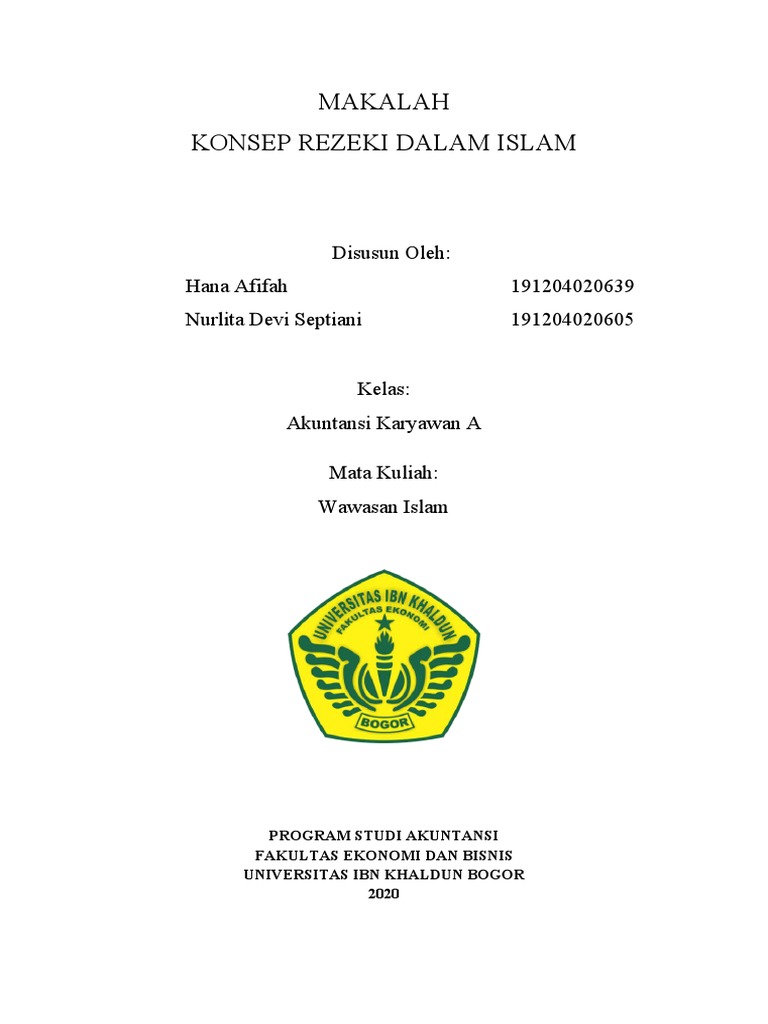 MAKALAH
KONSEP REZEKI DALAM ISLAM

Disusun Oleh:

Hana Afifah 191204020639
Nurlita Devi Septiani 191204020605

Kelas:
Akuntansi Karyawan A

Mata Kuliah:
Wawasan Islam

UNIVERSITAS IBN KHALDUN
FAKULTAS EKONOMI
BOGOR

PROGRAM STUDI AKUNTANSI
FAKULTAS EKONOMI DAN BISNIS
UNIVERSITAS IBN KHALDUN BOGOR
2020